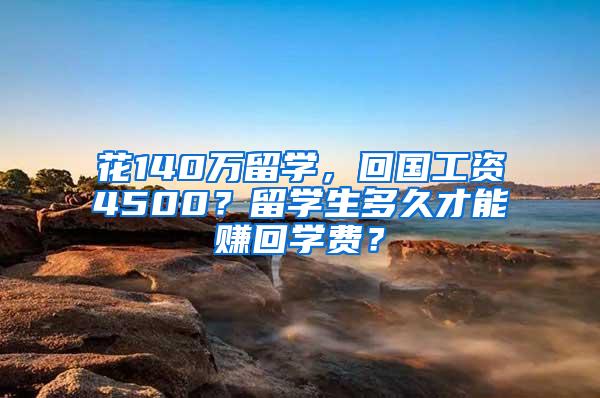 花140万留学，回国工资4500？留学生多久才能赚回学费？